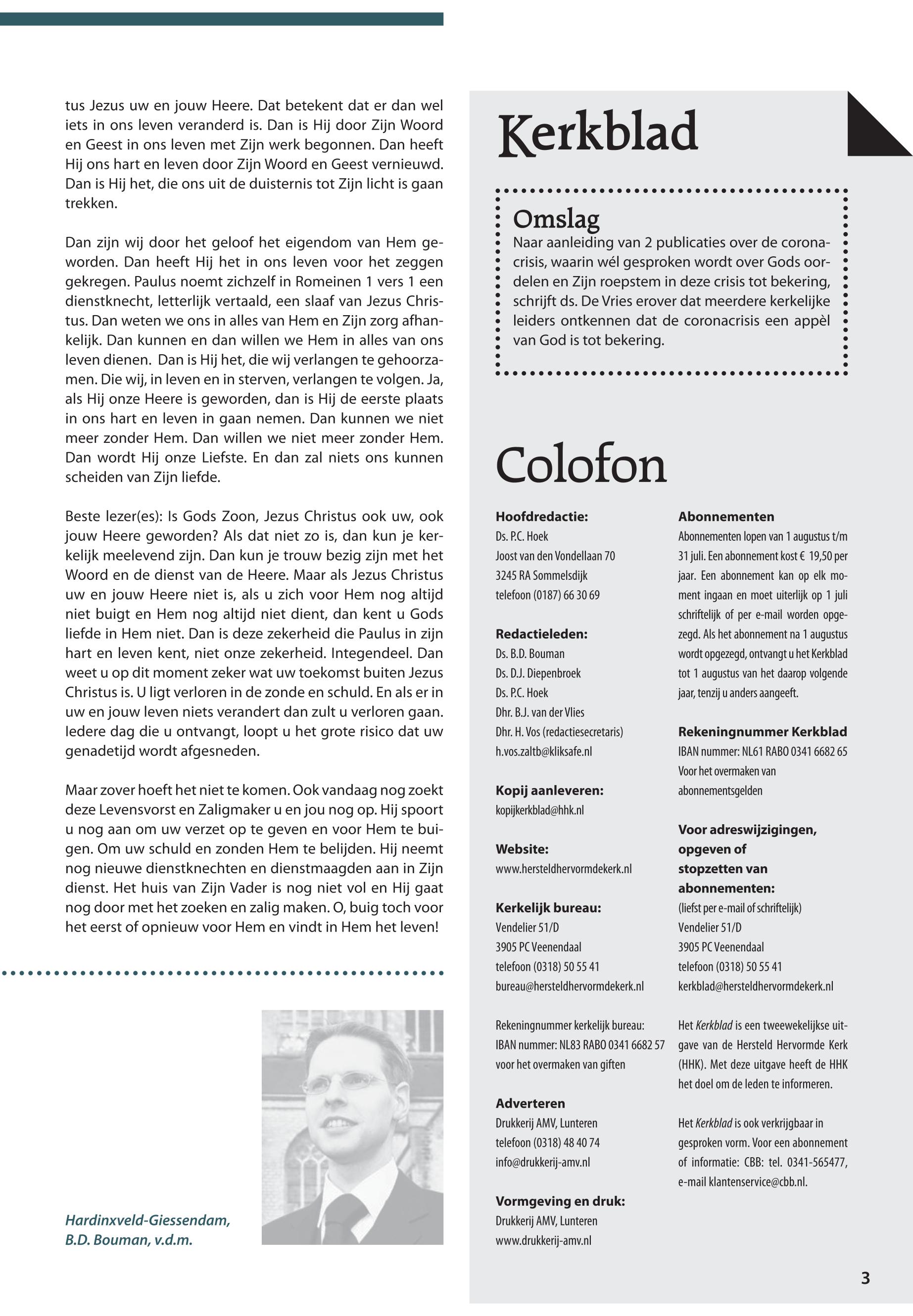 tus Jezus uw en jouw Heere. Dat betekent dat er dan wel iets in ons leven veranderd is. Dan is Hij door Zijn Woord en Geest in ons leven met Zijn werk begonnen. Dan heeft Hij ons hart en leven door Zijn Woord en Geest vernieuwd. Dan is Hij het, die ons uit de duisternis tot Zijn licht is gaan trekken.

Dan zijn wij door het geloof het eigendom van Hem geworden. Dan heeft Hij het in ons leven voor het zeggen gekregen. Paulus noemt zichzelf in Romeinen 1 vers 1 een dienstknecht, letterlijk vertaald, een slaaf van Jezus Christus. Dan weten we ons in alles van Hem en Zijn zorg afhankelijk. Dan kunnen en dan willen we Hem in alles van ons leven dienen. Dan is Hij het, die wij verlangen te gehoorzamen. Die wij, in leven en in sterven, verlangen te volgen. Ja, als Hij onze Heere is geworden, dan is Hij de eerste plaats in ons hart en leven in gaan nemen. Dan kunnen we niet meer zonder Hem. Dan willen we niet meer zonder Hem. Dan wordt Hij onze Liefste. En dan zal niets ons kunnen scheiden van Zijn liefde.

Beste lezer(es): Is Gods Zoon, Jezus Christus ook uw, ook jouw Heere geworden? Als dat niet zo is, dan kun je kerkelijk meelevend zijn. Dan kun je trouw bezig zijn met het Woord en de dienst van de Heere. Maar als Jezus Christus uw en jouw Heere niet is, als u zich voor Hem nog altijd niet buigt en Hem nog altijd niet dient, dan kent u Gods liefde in Hem niet. Dan is deze zekerheid die Paulus in zijn hart en leven kent, niet onze zekerheid. Integendeel. Dan weet u op dit moment zeker wat uw toekomst buiten Jezus Christus is. U ligt verloren in de zonde en schuld. En als er in uw en jouw leven niets verandert dan zult u verloren gaan. Iedere dag die u ontvangt, loopt u het grote risico dat uw genadetijd wordt afgesneden.

Maar zover hoeft het niet te komen. Ook vandaag nog zoekt deze Levensvorst en Zaligmaker u en jou nog op. Hij spoort u nog aan om uw verzet op te geven en voor Hem te buigen. Om uw schuld en zonden Hem te belijden. Hij neemt nog nieuwe dienstknechten en dienstmaagden aan in Zijn dienst. Het huis van Zijn Vader is nog niet vol en Hij gaat nog door met het zoeken en zalig maken. O, buig toch voor het eerst of opnieuw voor Hem en vindt in Hem het leven!

Hardinxveld-Giessendam,
B.D. Bouman, v.d.m.

Kerkblad

Omslag
Naar aanleiding van 2 publicaties over de coronacrisis, waarin wél gesproken wordt over Gods oordelen en Zijn roepstem in deze crisis tot bekering, schrijft ds. De Vries erover dat meerdere kerkelijke leiders ontkennen dat de coronacrisis een appèl van God is tot bekering.

Colofon

Hoofdredactie:
Ds. P.C. Hoek
Joost van den Vondellaan 70
3245 RA Sommelsdijk
telefoon (0187) 66 30 69

Redactieleden:
Ds. B.D. Bouman
Ds. D.J. Diepenbroek
Ds. P.C. Hoek
Dhr. B.J. van der Vlies
Dhr. H. Vos (redactiesecretaris)
h.vos.zaltb@kliksafe.nl

Kopij aanleveren:
kopijkerkblad@hhk.nl

Website:
www.hersteldhervormdekerk.nl

Kerkelijk bureau:
Vendelier 51/D
3905 PC Veenendaal
telefoon (0318) 50 55 41
bureau@hersteldhervormdekerk.nl

Rekeningnummer kerkelijk bureau:
IBAN nummer: NL83 RABO 0341 6682 57
voor het overmaken van giften

Adverteren
Drukkerij AMV, Lunteren
telefoon (0318) 48 40 74
info@drukkerij-amv.nl

Vormgeving en druk:
Drukkerij AMV, Lunteren
www.drukkerij-amv.nl

Abonnementen
Abonnementen lopen van 1 augustus t/m 31 juli. Een abonnement kost € 19,50 per jaar. Een abonnement kan op elk moment ingaan en moet uiterlijk op 1 juli schriftelijk of per e-mail worden opgezegd. Als het abonnement na 1 augustus wordt opgezegd, ontvangt u het Kerkblad tot 1 augustus van het daarop volgende jaar, tenzij u anders aangeeft.

Rekeningnummer Kerkblad
IBAN nummer: NL61 RABO 0341 6682 65
Voor het overmaken van abonnementsgelden

Voor adreswijzigingen, opgeven of stopzetten van abonnementen:
(liefst per e-mail of schriftelijk)
Vendelier 51/D
3905 PC Veenendaal
telefoon (0318) 50 55 41
kerkblad@hersteldhervormdekerk.nl

Het Kerkblad is een tweewekelijkse uitgave van de Hersteld Hervormde Kerk (HHK). Met deze uitgave heeft de HHK het doel om de leden te informeren.

Het Kerkblad is ook verkrijgbaar in gesproken vorm. Voor een abonnement of informatie: CBB: tel. 0341-565477, e-mail klantenservice@cbb.nl.

3